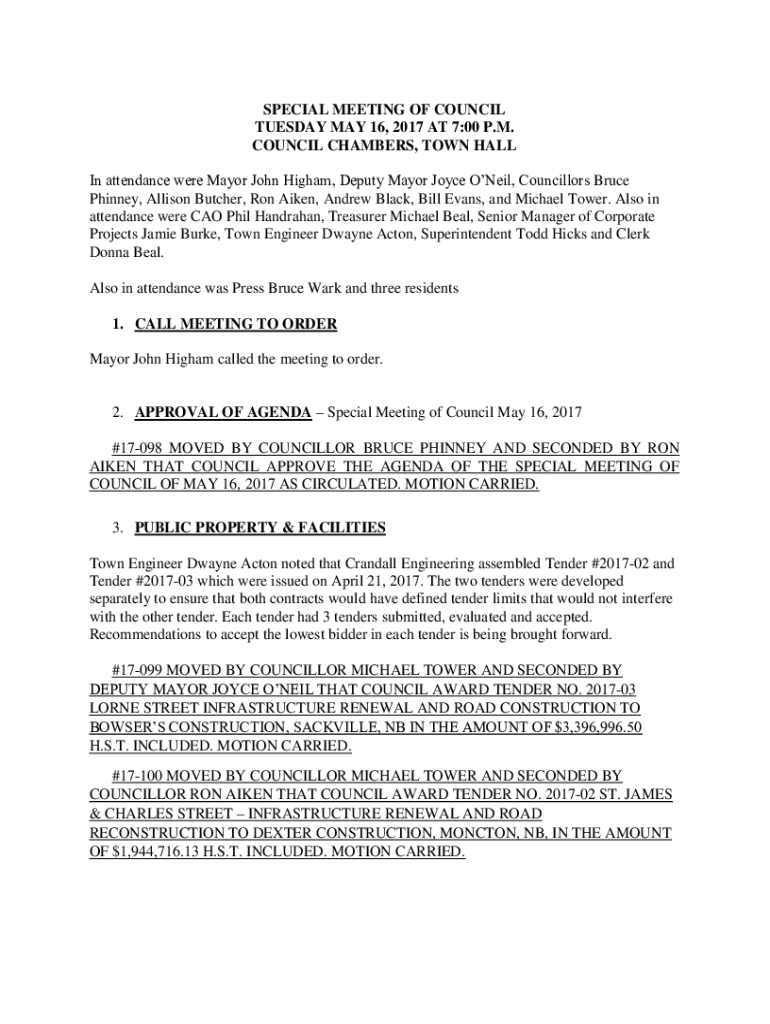 SPECIAL MEETING OF COUNCIL
TUESDAY MAY 16, 2017 AT 7:00 P.M.
COUNCIL CHAMBERS, TOWN HALL

In attendance were Mayor John Higham, Deputy Mayor Joyce O'Neil, Councillors Bruce Phinney, Allison Butcher, Ron Aiken, Andrew Black, Bill Evans, and Michael Tower. Also in attendance were CAO Phil Handrahan, Treasurer Michael Beal, Senior Manager of Corporate Projects Jamie Burke, Town Engineer Dwayne Acton, Superintendent Todd Hicks and Clerk Donna Beal.

Also in attendance was Press Bruce Wark and three residents

1. CALL MEETING TO ORDER

Mayor John Higham called the meeting to order.

2. APPROVAL OF AGENDA – Special Meeting of Council May 16, 2017

#17-098 MOVED BY COUNCILLOR BRUCE PHINNEY AND SECONDED BY RON AIKEN THAT COUNCIL APPROVE THE AGENDA OF THE SPECIAL MEETING OF COUNCIL OF MAY 16, 2017 AS CIRCULATED. MOTION CARRIED.

3. PUBLIC PROPERTY & FACILITIES

Town Engineer Dwayne Acton noted that Crandall Engineering assembled Tender #2017-02 and Tender #2017-03 which were issued on April 21, 2017. The two tenders were developed separately to ensure that both contracts would have defined tender limits that would not interfere with the other tender. Each tender had 3 tenders submitted, evaluated and accepted. Recommendations to accept the lowest bidder in each tender is being brought forward.

#17-099 MOVED BY COUNCILLOR MICHAEL TOWER AND SECONDED BY DEPUTY MAYOR JOYCE O'NEIL THAT COUNCIL AWARD TENDER NO. 2017-03 LORNE STREET INFRASTRUCTURE RENEWAL AND ROAD CONSTRUCTION TO BOWSER'S CONSTRUCTION, SACKVILLE, NB IN THE AMOUNT OF $3,396,996.50 H.S.T. INCLUDED. MOTION CARRIED.

#17-100 MOVED BY COUNCILLOR MICHAEL TOWER AND SECONDED BY COUNCILLOR RON AIKEN THAT COUNCIL AWARD TENDER NO. 2017-02 ST. JAMES & CHARLES STREET – INFRASTRUCTURE RENEWAL AND ROAD RECONSTRUCTION TO DEXTER CONSTRUCTION, MONCTON, NB, IN THE AMOUNT OF $1,944,716.13 H.S.T. INCLUDED. MOTION CARRIED.